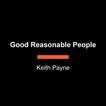 Good Reasonable People

Keith Payne